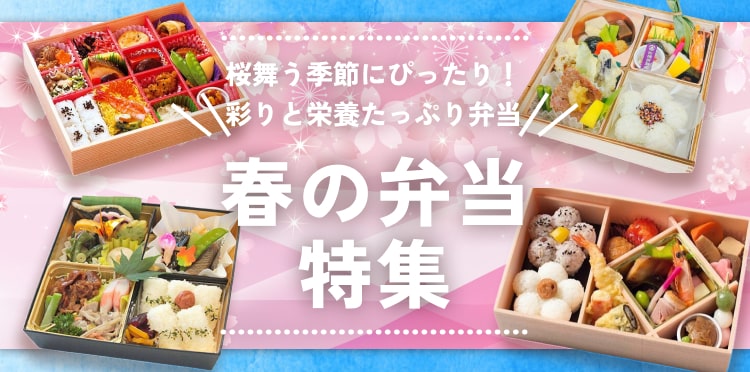 桜舞う季節にぴったり！
彩りと栄養たっぷり弁当

春の弁当
特集